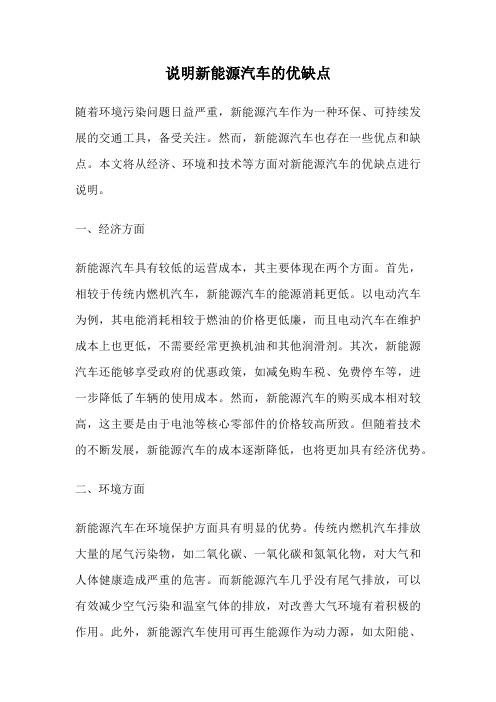 说明新能源汽车的优缺点

随着环境污染问题日益严重，新能源汽车作为一种环保、可持续发展的交通工具，备受关注。然而，新能源汽车也存在一些优点和缺点。本文将从经济、环境和技术等方面对新能源汽车的优缺点进行说明。

一、经济方面

新能源汽车具有较低的运营成本，其主要体现在两个方面。首先，相较于传统内燃机汽车，新能源汽车的能源消耗更低。以电动汽车为例，其电能消耗相较于燃油的价格更低廉，而且电动汽车在维护成本上也更低，不需要经常更换机油和其他润滑剂。其次，新能源汽车还能够享受政府的优惠政策，如减免购车税、免费停车等，进一步降低了车辆的使用成本。然而，新能源汽车的购买成本相对较高，这主要是由于电池等核心零部件的价格较高所致。但随着技术的不断发展，新能源汽车的成本逐渐降低，也将更加具有经济优势。

二、环境方面

新能源汽车在环境保护方面具有明显的优势。传统内燃机汽车排放大量的尾气污染物，如二氧化碳、一氧化碳和氮氧化物，对大气和人体健康造成严重的危害。而新能源汽车几乎没有尾气排放，可以有效减少空气污染和温室气体的排放，对改善大气环境有着积极的作用。此外，新能源汽车使用可再生能源作为动力源，如太阳能、